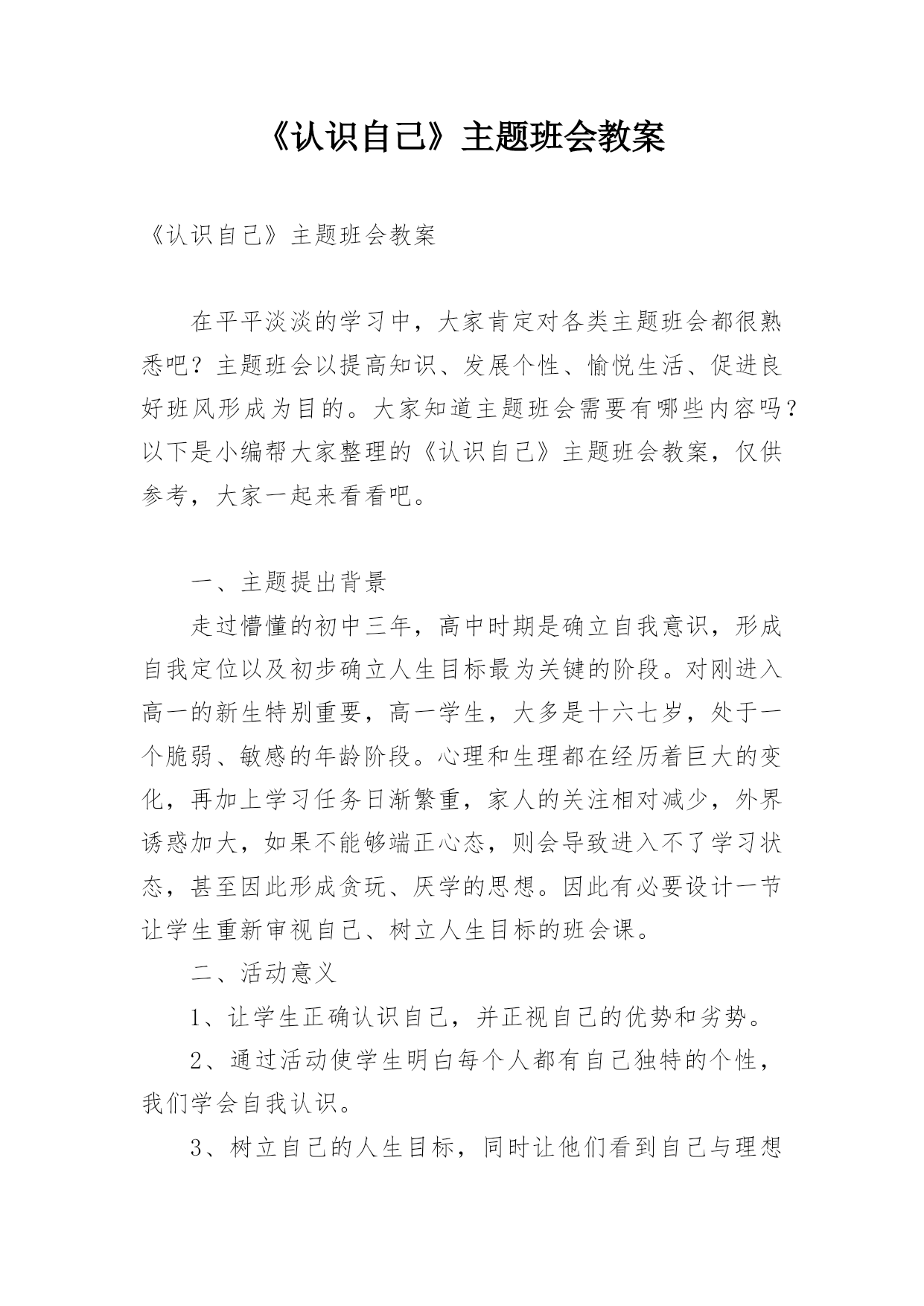 《认识自己》主题班会教案

《认识自己》主题班会教案

在平平淡淡的学习中，大家肯定对各类主题班会都很熟悉吧？主题班会以提高知识、发展个性、愉悦生活、促进良好班风形成为目的。大家知道主题班会需要有哪些内容吗？以下是小编帮大家整理的《认识自己》主题班会教案，仅供参考，大家一起来看看吧。

一、主题提出背景

走过懵懂的初中三年，高中时期是确立自我意识，形成自我定位以及初步确立人生目标最为关键的阶段。对刚进入高一的新生特别重要，高一学生，大多是十六七岁，处于一个脆弱、敏感的年龄阶段。心理和生理都在经历着巨大的变化，再加上学习任务日渐繁重，家人的关注相对减少，外界诱惑加大，如果不能够端正心态，则会导致进入不了学习状态，甚至因此形成贪玩、厌学的思想。因此有必要设计一节让学生重新审视自己、树立人生目标的班会课。

二、活动意义

1、让学生正确认识自己，并正视自己的优势和劣势。

2、通过活动使学生明白每个人都有自己独特的个性，我们学会自我认识。

3、树立自己的人生目标，同时让他们看到自己与理想